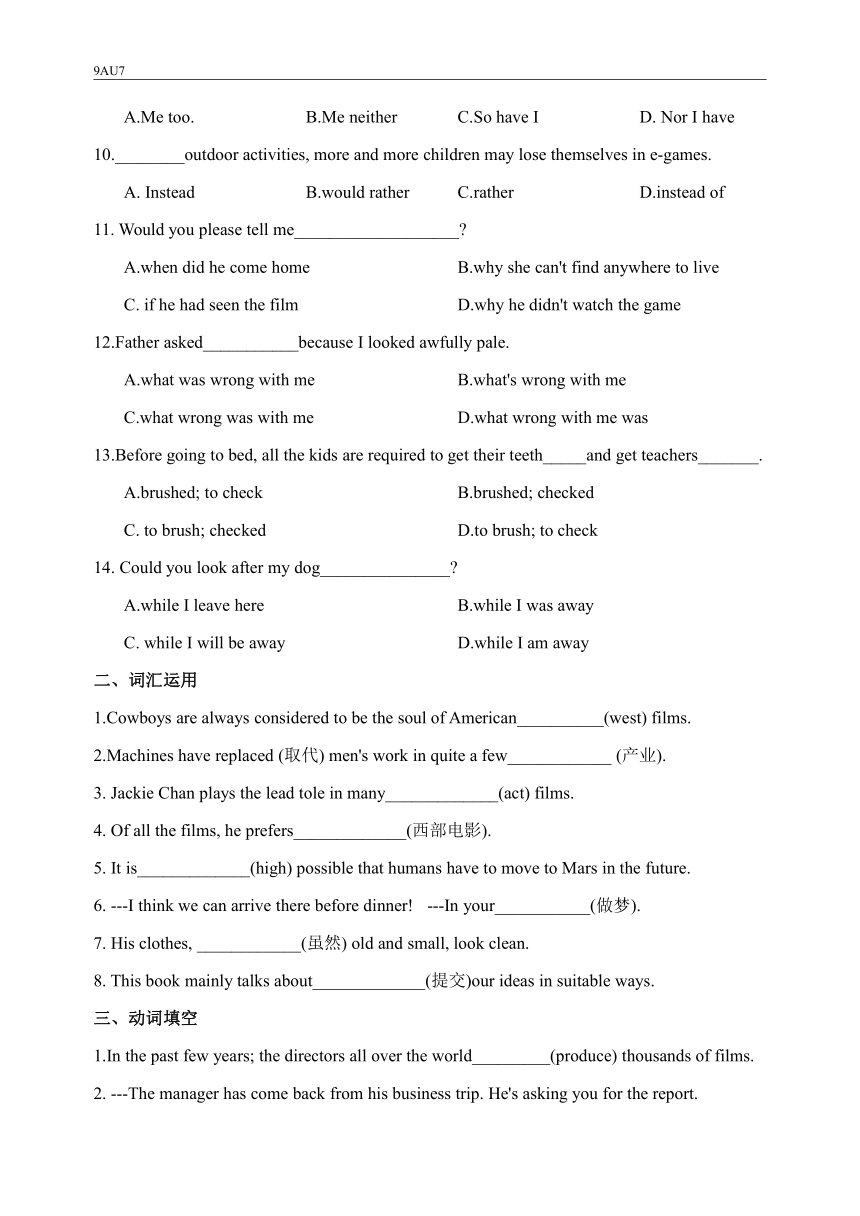 9AU7

A.Me too.   B.Me neither   C.So have I   D. Nor I have

10.________outdoor activities, more and more children may lose themselves in e-games.

A. Instead   B.would rather   C.rather   D.instead of

11. Would you please tell me___________________?

A.when did he come home   B.why she can't find anywhere to live

C. if he had seen the film   D.why he didn't watch the game

12.Father asked___________because I looked awfully pale.

A.what was wrong with me   B.what's wrong with me

C.what wrong was with me   D.what wrong with me was

13.Before going to bed, all the kids are required to get their teeth_____and get teachers_______.

A.brushed; to check   B.brushed; checked

C. to brush; checked   D.to brush; to check

14. Could you look after my dog_______________?

A.while I leave here   B.while I was away

C. while I will be away   D.while I am away

二、词汇运用

1.Cowboys are always considered to be the soul of American__________(west) films.

2.Machines have replaced (取代) men's work in quite a few____________ (产业).

3. Jackie Chan plays the lead tole in many_____________(act) films.

4. Of all the films, he prefers_____________(西部电影).

5. It is_____________(high) possible that humans have to move to Mars in the future.

6. ---I think we can arrive there before dinner!   ---In your___________(做梦).

7. His clothes, ____________(虽然) old and small, look clean.

8. This book mainly talks about_____________(提交)our ideas in suitable ways.

三、动词填空

1.In the past few years; the directors all over the world_________(produce) thousands of films.

2. ---The manager has come back from his business trip. He's asking you for the report.